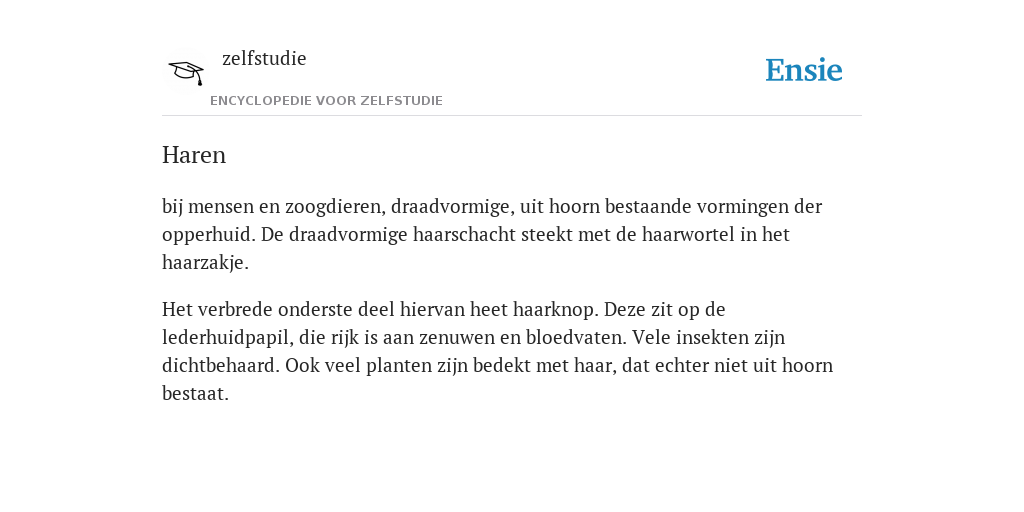 zelfstudie

ENCYCLOPEDIE VOOR ZELFSTUDIE

Ensie

Haren

bij mensen en zoogdieren, draadvormige, uit hoorn bestaande vormingen der opperhuid. De draadvormige haarschacht steekt met de haarwortel in het haarzakje.

Het verbrede onderste deel hiervan heet haarknop. Deze zit op de lederhuidpapil, die rijk is aan zenuwen en bloedvaten. Vele insekten zijn dichtbehaard. Ook veel planten zijn bedekt met haar, dat echter niet uit hoorn bestaat.